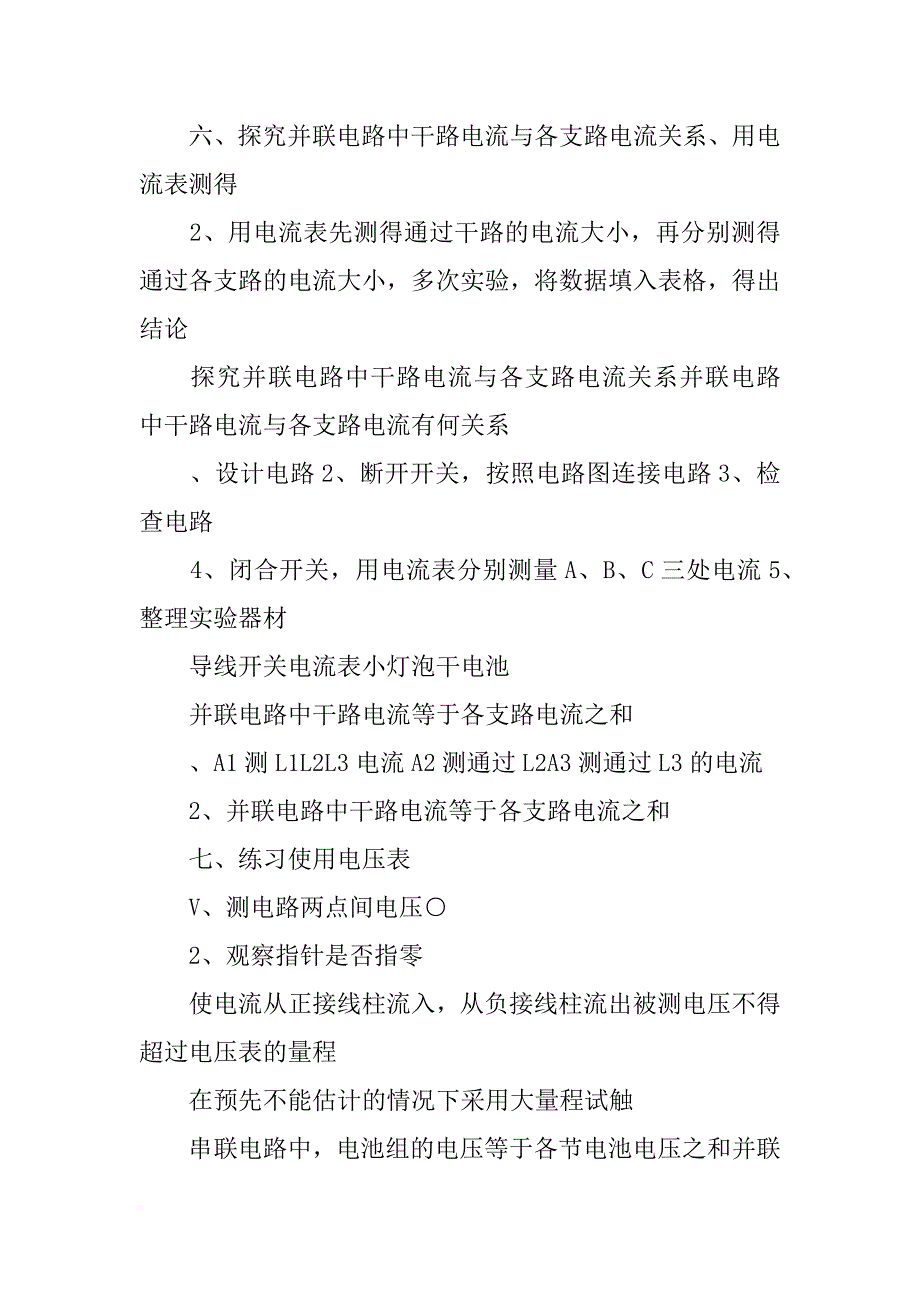 六、探究并联电路中干路电流与各支路电流关系、用电流表测得

2、用电流表先测得通过干路的电流大小，再分别测得通过各支路的电流大小，多次实验，将数据填入表格，得出结论

探究并联电路中干路电流与各支路电流关系并联电路中干路电流与各支路电流有何关系

、设计电路 2、断开开关，按照电路图连接电路 3、检查电路

4、闭合开关，用电流表分别测量 A、B、C 三处电流 5、整理实验器材

导线开关电流表小灯泡干电池

并联电路中干路电流等于各支路电流之和

、A1 测 L1L2L3 电流 A2 测通过 L2A3 测通过 L3 的电流

2、并联电路中干路电流等于各支路电流之和

七、练习使用电压表

V、测电路两点间电压〇

2、观察指针是否指零

使电流从正接线柱流入，从负接线柱流出被测电压不得超过电压表的量程

在预先不能估计的情况下采用大量程试触

串联电路中，电池组的电压等于各节电池电压之和并联